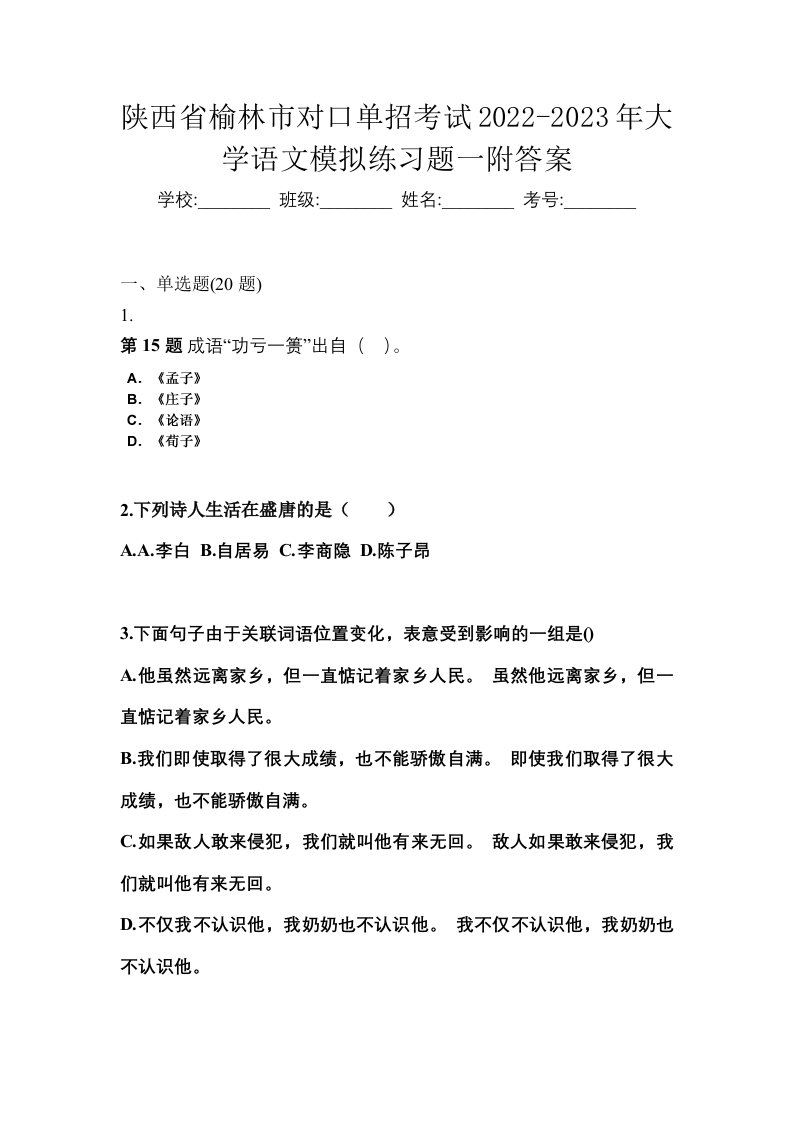 陕西省榆林市对口单招考试2022-2023年大学语文模拟练习题一附答案

学校:________ 班级:________ 姓名:________ 考号:________

一、单选题(20 题)

1.

第 15 题 成语“功亏一篑”出自（ ）。

A. 《孟子》
B. 《庄子》
C. 《论语》
D. 《荀子》

2.下列诗人生活在盛唐的是（ ）

A.A.李白 B.自居易 C.李商隐 D.陈子昂

3.下面句子由于关联词语位置变化，表意受到影响的一组是()

A.他虽然远离家乡，但一直惦记着家乡人民。 虽然他远离家乡，但一直惦记着家乡人民。

B.我们即使取得了很大成绩，也不能骄傲自满。 即使我们取得了很大成绩，也不能骄傲自满。

C.如果敌人敢来侵犯，我们就叫他有来无回。 敌人如果敢来侵犯，我们就叫他有来无回。

D.不仅我不认识他，我奶奶也不认识他。 我不仅不认识他，我奶奶也不认识他。